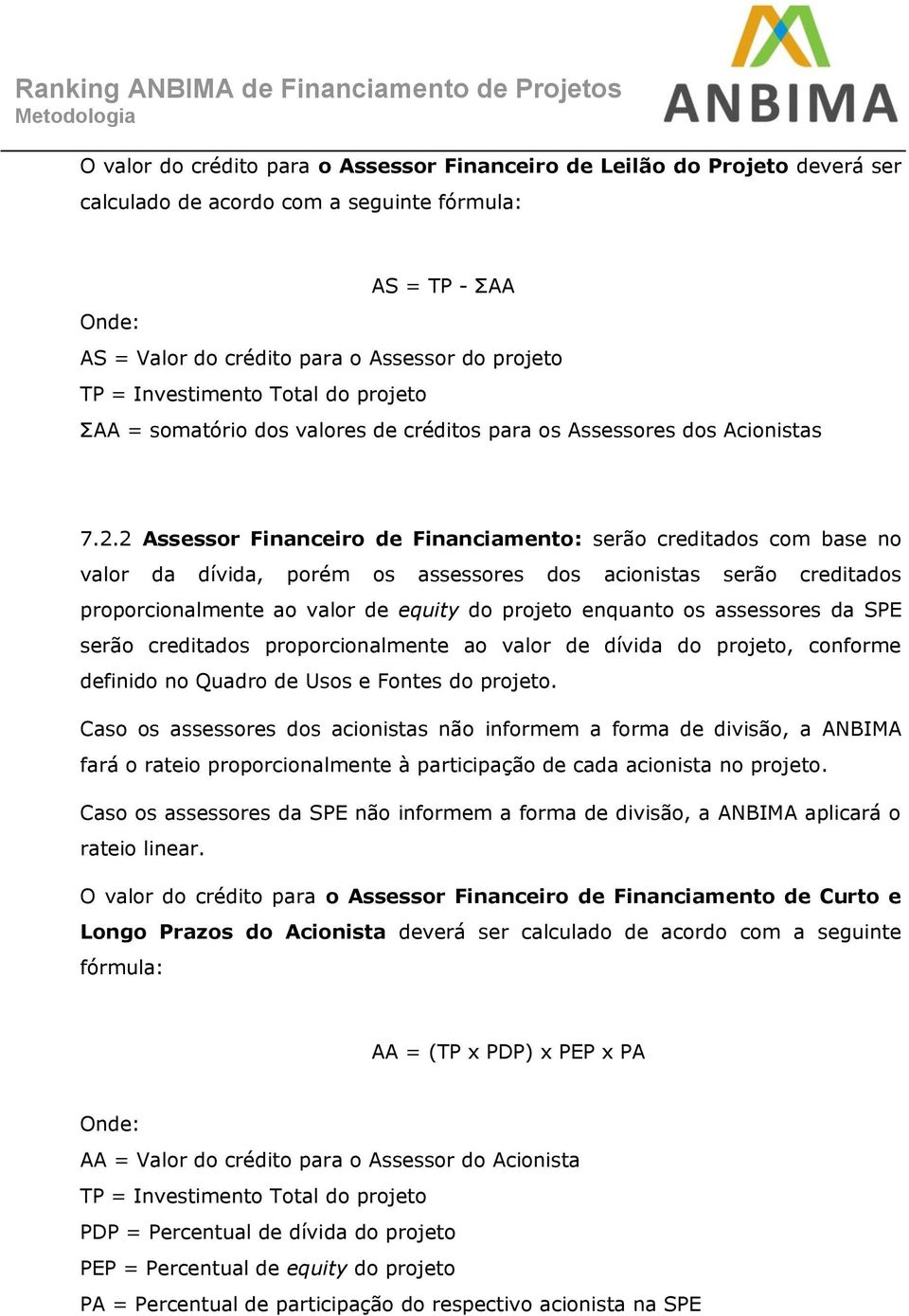 Ranking ANBIMA de Financiamento de Projetos
Metodologia

ANBIMA

O valor do crédito para o Assessor Financeiro de Leilão do Projeto deverá ser calculado de acordo com a seguinte fórmula:

$AS = TP - \Sigma AA$

Onde:
AS = Valor do crédito para o Assessor do projeto
TP = Investimento Total do projeto
ΣAA = somatório dos valores de créditos para os Assessores dos Acionistas

7.2.2 Assessor Financeiro de Financiamento: serão creditados com base no valor da dívida, porém os assessores dos acionistas serão creditados proporcionalmente ao valor de equity do projeto enquanto os assessores da SPE serão creditados proporcionalmente ao valor de dívida do projeto, conforme definido no Quadro de Usos e Fontes do projeto.

Caso os assessores dos acionistas não informem a forma de divisão, a ANBIMA fará o rateio proporcionalmente à participação de cada acionista no projeto.

Caso os assessores da SPE não informem a forma de divisão, a ANBIMA aplicará o rateio linear.

O valor do crédito para o Assessor Financeiro de Financiamento de Curto e Longo Prazos do Acionista deverá ser calculado de acordo com a seguinte fórmula:

$AA = (TP \times PDP) \times PEP \times PA$

Onde:
AA = Valor do crédito para o Assessor do Acionista
TP = Investimento Total do projeto
PDP = Percentual de dívida do projeto
PEP = Percentual de equity do projeto
PA = Percentual de participação do respectivo acionista na SPE